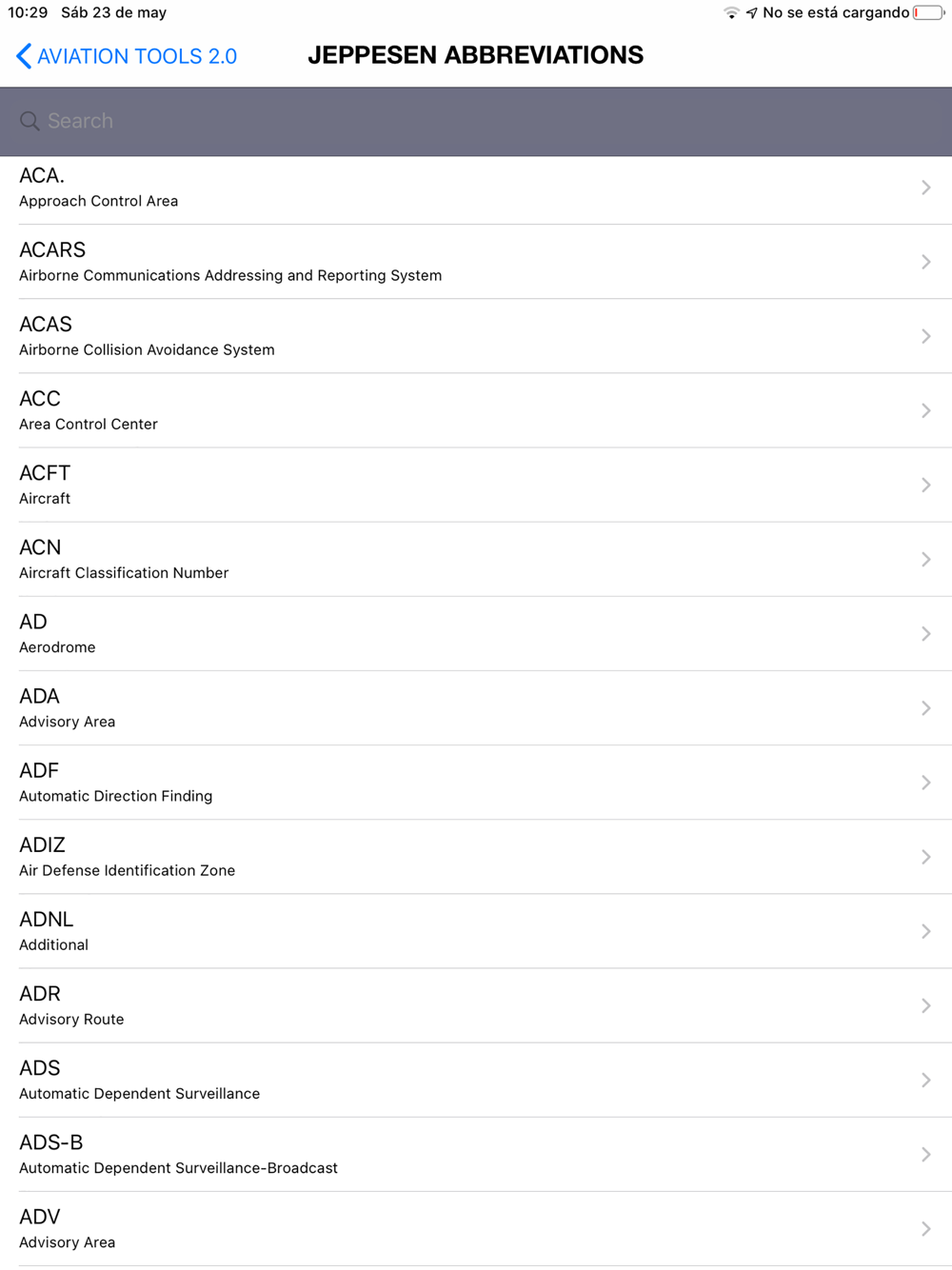 10:29 Sáb 23 de may

No se está cargando

AVIATION TOOLS 2.0

JEPPESEN ABBREVIATIONS

Search

ACA.
Approach Control Area

ACARS
Airborne Communications Addressing and Reporting System

ACAS
Airborne Collision Avoidance System

ACC
Area Control Center

ACFT
Aircraft

ACN
Aircraft Classification Number

AD
Aerodrome

ADA
Advisory Area

ADF
Automatic Direction Finding

ADIZ
Air Defense Identification Zone

ADNL
Additional

ADR
Advisory Route

ADS
Automatic Dependent Surveillance

ADS-B
Automatic Dependent Surveillance-Broadcast

ADV
Advisory Area